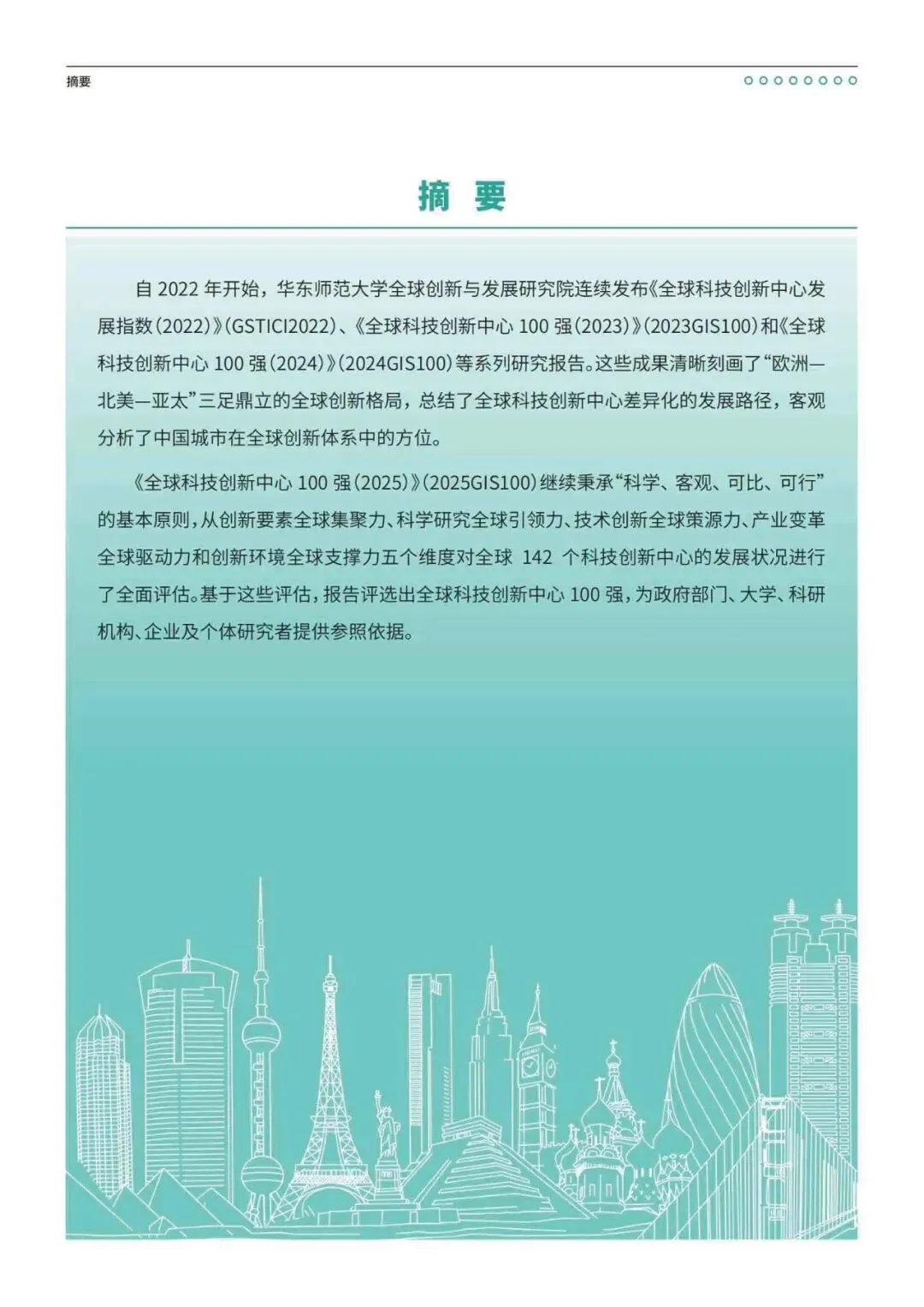 摘要

摘 要

自 2022 年开始，华东师范大学全球创新与发展研究院连续发布《全球科技创新中心发展指数（2022）》（GSTICI2022）、《全球科技创新中心 100 强（2023）》（2023GIS100）和《全球科技创新中心 100 强（2024）》（2024GIS100）等系列研究报告。这些成果清晰刻画了“欧洲—北美—亚太”三足鼎立的全球创新格局，总结了全球科技创新中心差异化的发展路径，客观分析了中国城市在全球创新体系中的方位。

《全球科技创新中心 100 强（2025）》（2025GIS100）继续秉承“科学、客观、可比、可行”的基本原则，从创新要素全球集聚力、科学研究全球引领力、技术创新全球策源力、产业变革全球驱动力和创新环境全球支撑力五个维度对全球 142 个科技创新中心的发展状况进行了全面评估。基于这些评估，报告评选出全球科技创新中心 100 强，为政府部门、大学、科研机构、企业及个体研究者提供参照依据。